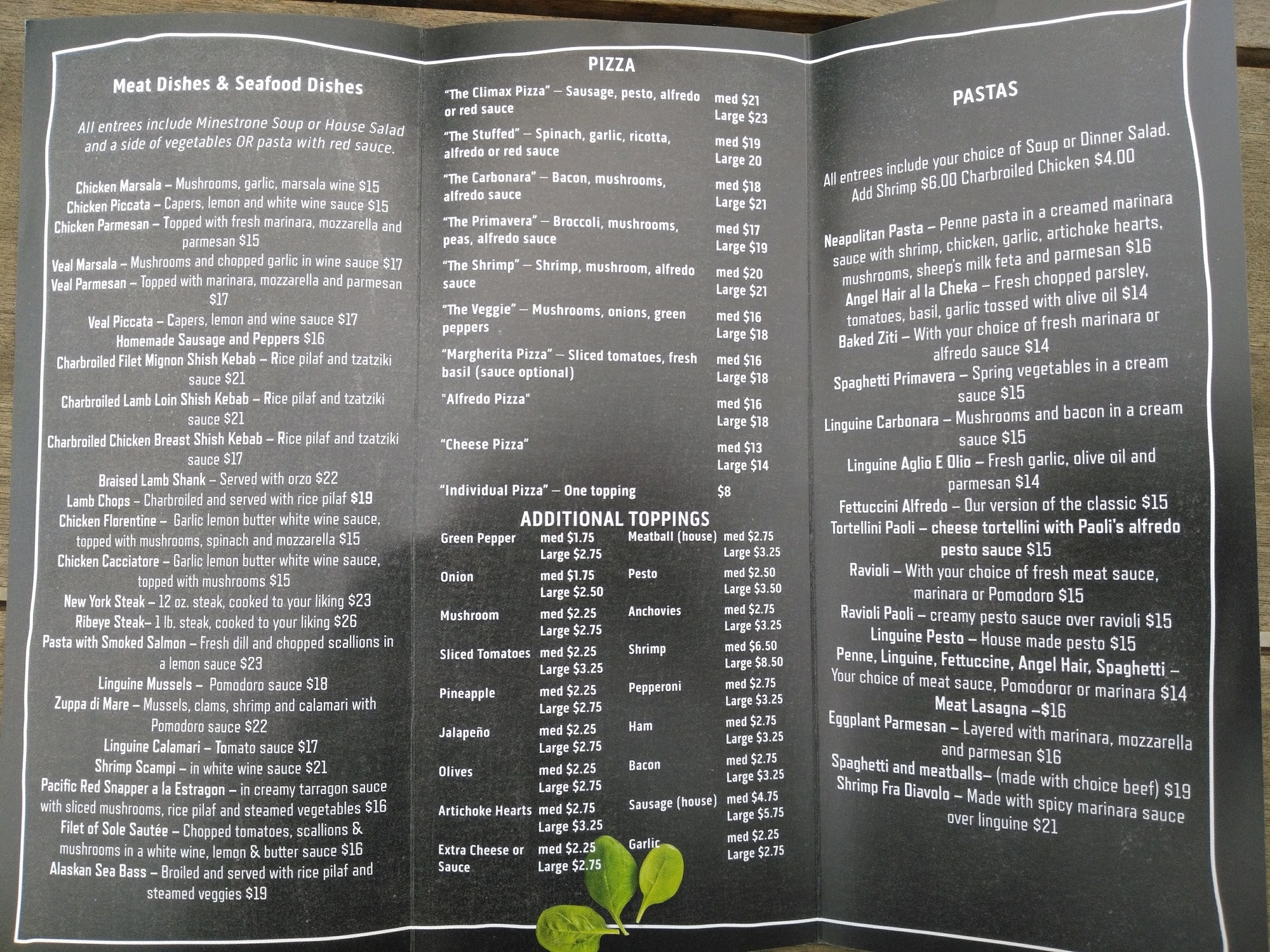 Meat Dishes & Seafood Dishes

All entrees include Minestrone Soup or House Salad and a side of vegetables OR pasta with red sauce.

Chicken Marsala – Mushrooms, garlic, marsala wine $15
Chicken Piccata – Capers, lemon and white wine sauce $15
Chicken Parmesan – Topped with fresh marinara, mozzarella and parmesan $15
Veal Marsala – Mushrooms and chopped garlic in wine sauce $17
Veal Parmesan – Topped with marinara, mozzarella and parmesan $17
Veal Piccata – Capers, lemon and wine sauce $17
Homemade Sausage and Peppers $16
Charbroiled Filet Mignon Shish Kebab – Rice pilaf and tzatziki sauce $21
Charbroiled Lamb Loin Shish Kebab – Rice pilaf and tzatziki sauce $21
Charbroiled Chicken Breast Shish Kebab – Rice pilaf and tzatziki sauce $17
Braised Lamb Shank – Served with orzo $22
Lamb Chops – Charbroiled and served with rice pilaf $19
Chicken Florentine – Garlic lemon butter white wine sauce, topped with mushrooms, spinach and mozzarella $15
Chicken Cacciatore – Garlic lemon butter white wine sauce, topped with mushrooms $15
New York Steak – 12 oz. steak, cooked to your liking $23
Ribeye Steak– 1 lb. steak, cooked to your liking $26
Pasta with Smoked Salmon – Fresh dill and chopped scallions in a lemon sauce $23
Linguine Mussels – Pomodoro sauce $18
Zuppa di Mare – Mussels, clams, shrimp and calamari with Pomodoro sauce $22
Linguine Calamari – Tomato sauce $17
Shrimp Scampi – in white wine sauce $21
Pacific Red Snapper a la Estragon – in creamy tarragon sauce with sliced mushrooms, rice pilaf and steamed vegetables $16
Filet of Sole Sautée – Chopped tomatoes, scallions & mushrooms in a white wine, lemon & butter sauce $16
Alaskan Sea Bass – Broiled and served with rice pilaf and steamed veggies $19

PIZZA

"The Climax Pizza" – Sausage, pesto, alfredo or red sauce med $21 Large $23
"The Stuffed" – Spinach, garlic, ricotta, alfredo or red sauce med $19 Large 20
"The Carbonara" – Bacon, mushrooms, alfredo sauce med $18 Large $21
"The Primavera" – Broccoli, mushrooms, peas, alfredo sauce med $17 Large $19
"The Shrimp" – Shrimp, mushroom, alfredo sauce med $20 Large $21
"The Veggie" – Mushrooms, onions, green peppers med $16 Large $18
"Margherita Pizza" – Sliced tomatoes, fresh basil (sauce optional) med $16 Large $18
"Alfredo Pizza" med $16 Large $18
"Cheese Pizza" med $13 Large $14
"Individual Pizza" – One topping $8

ADDITIONAL TOPPINGS

Green Pepper med $1.75 Large $2.75
Onion med $1.75 Large $2.50
Mushroom med $2.25 Large $2.75
Sliced Tomatoes med $2.25 Large $3.25
Pineapple med $2.25 Large $2.75
Jalapeño med $2.25 Large $2.75
Olives med $2.25 Large $2.75
Artichoke Hearts med $2.75 Large $3.25
Extra Cheese or Sauce med $2.25 Large $2.75
Meatball (house) med $2.75 Large $3.25
Pesto med $2.50 Large $3.50
Anchovies med $2.75 Large $3.25
Shrimp med $6.50 Large $8.50
Pepperoni med $2.75 Large $3.25
Ham med $2.75 Large $3.25
Bacon med $2.75 Large $3.25
Sausage (house) med $4.75 Large $5.75
Garlic med $2.25 Large $2.75

PASTAS

All entrees include your choice of Soup or Dinner Salad. Add Shrimp $6.00 Charbroiled Chicken $4.00

Neapolitan Pasta – Penne pasta in a creamed marinara sauce with shrimp, chicken, garlic, artichoke hearts, mushrooms, sheep's milk feta and parmesan $16
Angel Hair al la Cheka – Fresh chopped parsley, tomatoes, basil, garlic tossed with olive oil $14
Baked Ziti – With your choice of fresh marinara or alfredo sauce $14
Spaghetti Primavera – Spring vegetables in a cream sauce $15
Linguine Carbonara – Mushrooms and bacon in a cream sauce $15
Linguine Aglio E Olio – Fresh garlic, olive oil and parmesan $14
Fettuccini Alfredo – Our version of the classic $15
Tortellini Paoli – cheese tortellini with Paoli's alfredo pesto sauce $15
Ravioli – With your choice of fresh meat sauce, marinara or Pomodoro $15
Ravioli Paoli – creamy pesto sauce over ravioli $15
Linguine Pesto – House made pesto $15
Penne, Linguine, Fettuccine, Angel Hair, Spaghetti – Your choice of meat sauce, Pomodoror or marinara $14
Meat Lasagna –$16
Eggplant Parmesan – Layered with marinara, mozzarella and parmesan $16
Spaghetti and meatballs– (made with choice beef) $19
Shrimp Fra Diavolo – Made with spicy marinara sauce over linguine $21